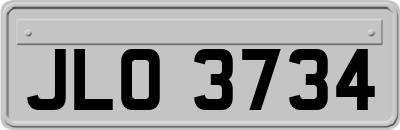 JLO 3734